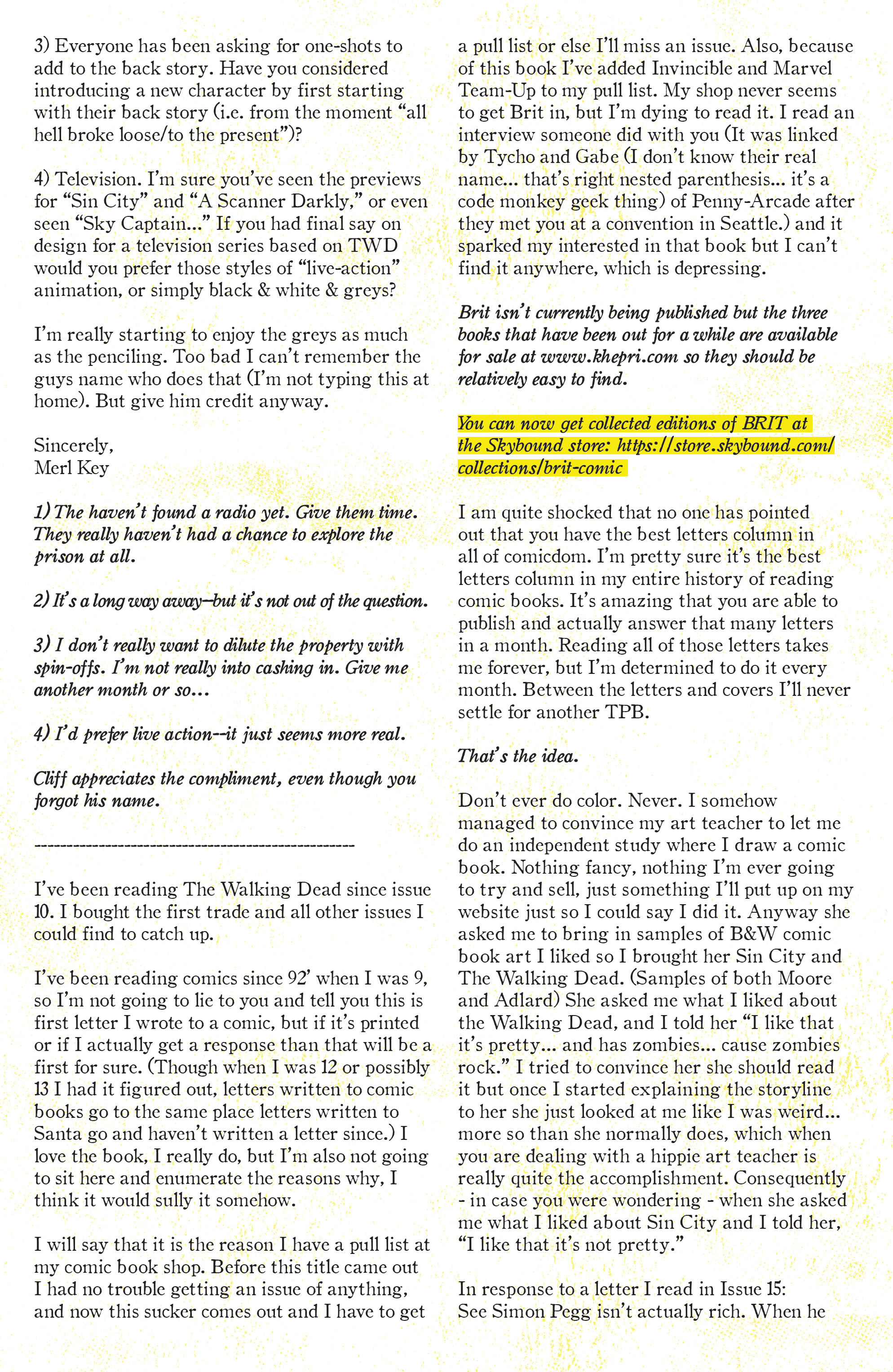 3) Everyone has been asking for one-shots to add to the back story. Have you considered introducing a new character by first starting with their back story (i.e. from the moment "all hell broke loose/to the present")?

4) Television. I'm sure you've seen the previews for "Sin City" and "A Scanner Darkly," or even seen "Sky Captain..." If you had final say on design for a television series based on TWD would you prefer those styles of "live-action" animation, or simply black & white & greys?

I'm really starting to enjoy the greys as much as the penciling. Too bad I can't remember the guys name who does that (I'm not typing this at home). But give him credit anyway.

Sincerely,
Merl Key

1) The haven't found a radio yet. Give them time. They really haven't had a chance to explore the prison at all.

2) It's a long way away—but it's not out of the question.

3) I don't really want to dilute the property with spin-offs. I'm not really into cashing in. Give me another month or so...

4) I'd prefer live action--it just seems more real.

Cliff appreciates the compliment, even though you forgot his name.

---------------------------------------------------

I've been reading The Walking Dead since issue 10. I bought the first trade and all other issues I could find to catch up.

I've been reading comics since 92' when I was 9, so I'm not going to lie to you and tell you this is first letter I wrote to a comic, but if it's printed or if I actually get a response than that will be a first for sure. (Though when I was 12 or possibly 13 I had it figured out, letters written to comic books go to the same place letters written to Santa go and haven't written a letter since.) I love the book, I really do, but I'm also not going to sit here and enumerate the reasons why, I think it would sully it somehow.

I will say that it is the reason I have a pull list at my comic book shop. Before this title came out I had no trouble getting an issue of anything, and now this sucker comes out and I have to get a pull list or else I'll miss an issue. Also, because of this book I've added Invincible and Marvel Team-Up to my pull list. My shop never seems to get Brit in, but I'm dying to read it. I read an interview someone did with you (It was linked by Tycho and Gabe (I don't know their real name... that's right nested parenthesis... it's a code monkey geek thing) of Penny-Arcade after they met you at a convention in Seattle.) and it sparked my interested in that book but I can't find it anywhere, which is depressing.

Brit isn't currently being published but the three books that have been out for a while are available for sale at www.khepri.com so they should be relatively easy to find.

You can now get collected editions of BRIT at the Skybound store: https://store.skybound.com/collections/brit-comic

I am quite shocked that no one has pointed out that you have the best letters column in all of comicdom. I'm pretty sure it's the best letters column in my entire history of reading comic books. It's amazing that you are able to publish and actually answer that many letters in a month. Reading all of those letters takes me forever, but I'm determined to do it every month. Between the letters and covers I'll never settle for another TPB.

That's the idea.

Don't ever do color. Never. I somehow managed to convince my art teacher to let me do an independent study where I draw a comic book. Nothing fancy, nothing I'm ever going to try and sell, just something I'll put up on my website just so I could say I did it. Anyway she asked me to bring in samples of B&W comic book art I liked so I brought her Sin City and The Walking Dead. (Samples of both Moore and Adlard) She asked me what I liked about the Walking Dead, and I told her "I like that it's pretty... and has zombies... cause zombies rock." I tried to convince her she should read it but once I started explaining the storyline to her she just looked at me like I was weird... more so than she normally does, which when you are dealing with a hippie art teacher is really quite the accomplishment. Consequently - in case you were wondering - when she asked me what I liked about Sin City and I told her, "I like that it's not pretty."

In response to a letter I read in Issue 15: See Simon Pegg isn't actually rich. When he